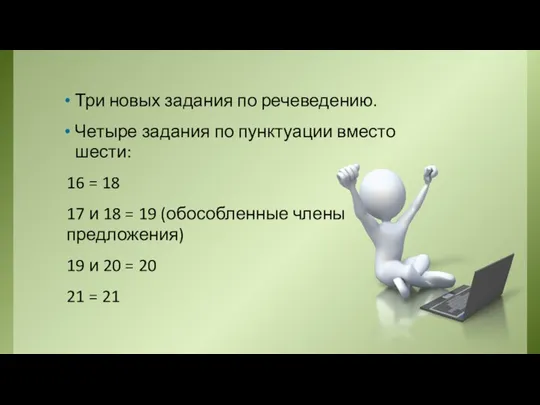 • Три новых задания по речеведению.

• Четыре задания по пунктуации вместо шести:

16 = 18

17 и 18 = 19 (обособленные члены предложения)

19 и 20 = 20

21 = 21